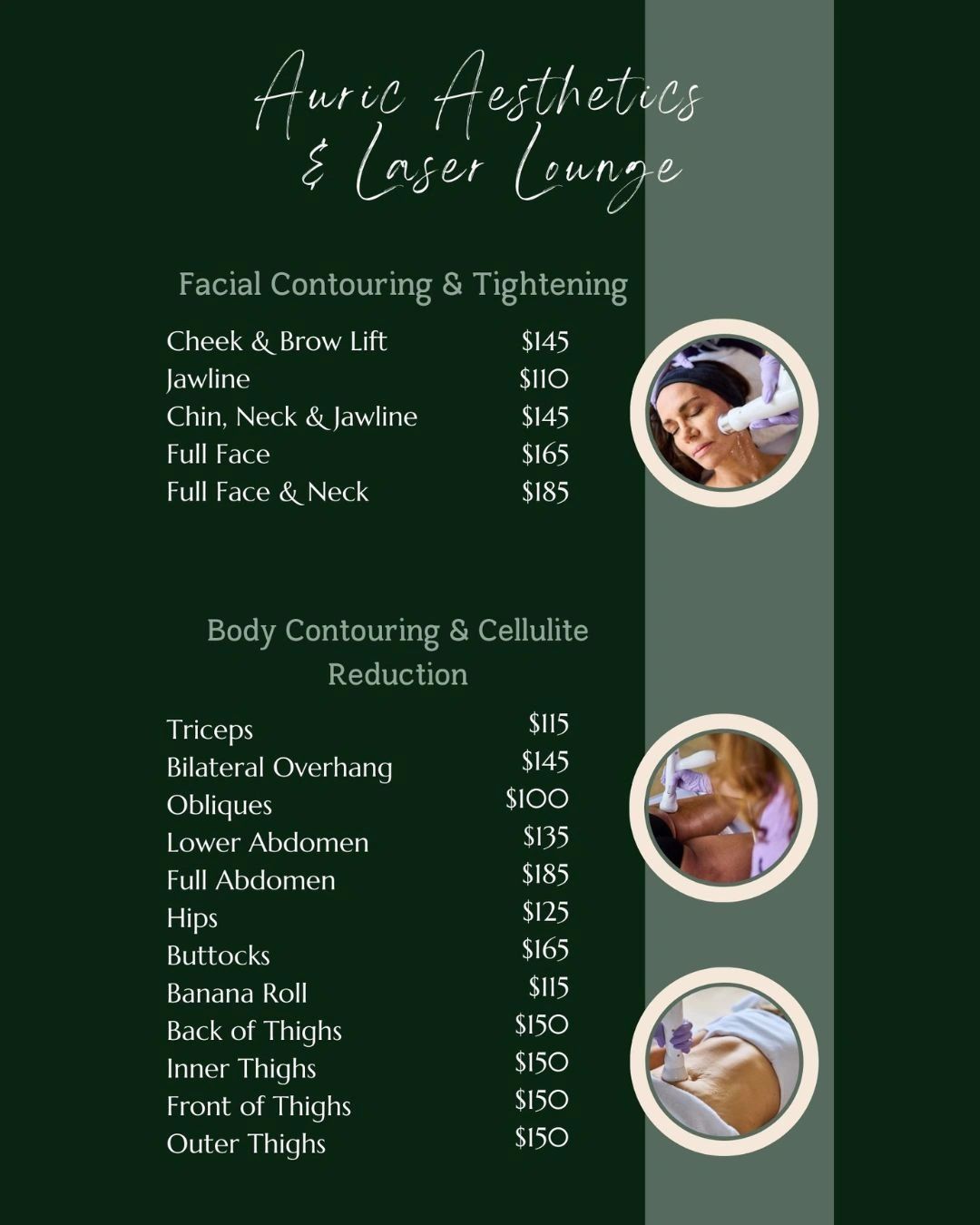 Auric Aesthetics
& Laser Lounge

Facial Contouring & Tightening

Cheek & Brow Lift $145
Jawline $110
Chin, Neck & Jawline $145
Full Face $165
Full Face & Neck $185

Body Contouring & Cellulite Reduction

Triceps $115
Bilateral Overhang $145
Obliques $100
Lower Abdomen $135
Full Abdomen $185
Hips $125
Buttocks $165
Banana Roll $115
Back of Thighs $150
Inner Thighs $150
Front of Thighs $150
Outer Thighs $150